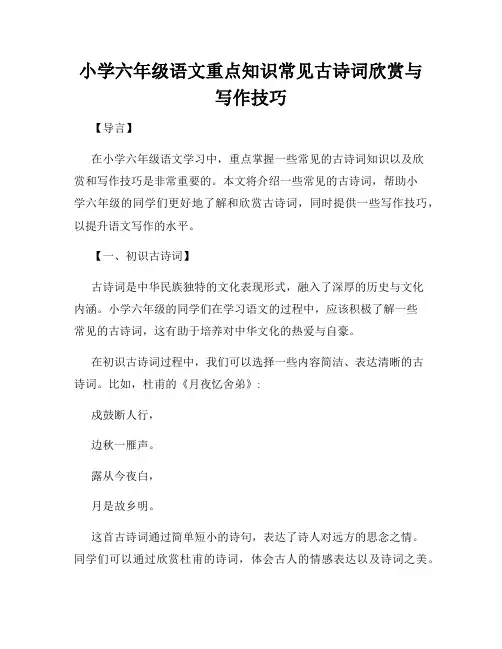 小学六年级语文重点知识常见古诗词欣赏与写作技巧

【导言】

在小学六年级语文学习中，重点掌握一些常见的古诗词知识以及欣赏和写作技巧是非常重要的。本文将介绍一些常见的古诗词，帮助小学六年级的同学们更好地了解和欣赏古诗词，同时提供一些写作技巧，以提升语文写作的水平。

【一、初识古诗词】

古诗词是中华民族独特的文化表现形式，融入了深厚的历史与文化内涵。小学六年级的同学们在学习语文的过程中，应该积极了解一些常见的古诗词，这有助于培养对中华文化的热爱与自豪。

在初识古诗词过程中，我们可以选择一些内容简洁、表达清晰的古诗词。比如，杜甫的《月夜忆舍弟》：

戍鼓断人行，

边秋一雁声。

露从今夜白，

月是故乡明。

这首古诗词通过简单短小的诗句，表达了诗人对远方的思念之情。同学们可以通过欣赏杜甫的诗词，体会古人的情感表达以及诗词之美。